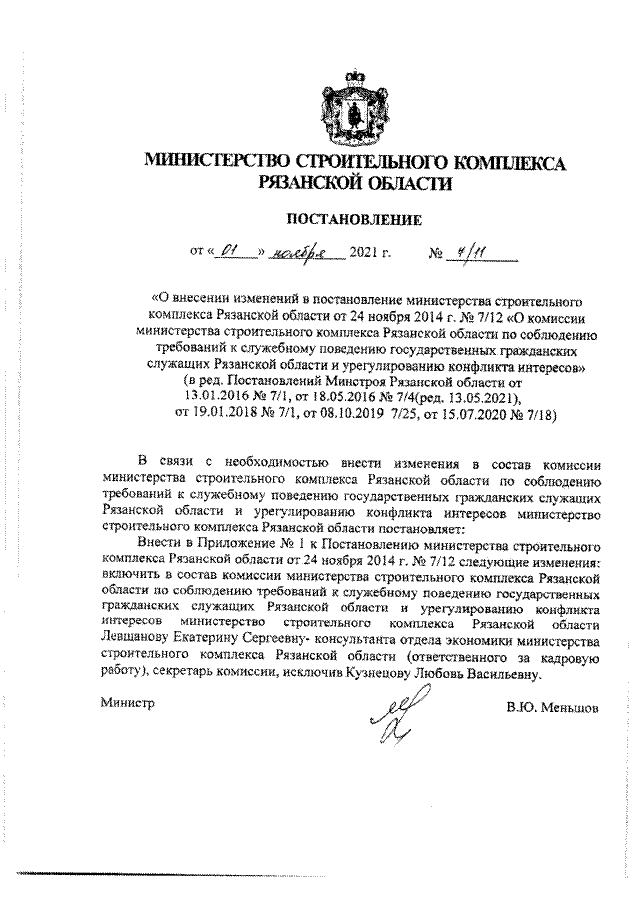 МИНИСТЕРСТВО СТРОИТЕЛЬНОГО КОМПЛЕКСА РЯЗАНСКОЙ ОБЛАСТИ

ПОСТАНОВЛЕНИЕ

от « 01 » ноября 2021 г. № 7/11

«О внесении изменений в постановление министерства строительного комплекса Рязанской области от 24 ноября 2014 г. № 7/12 «О комиссии министерства строительного комплекса Рязанской области по соблюдению требований к служебному поведению государственных гражданских служащих Рязанской области и урегулированию конфликта интересов» (в ред. Постановлений Минстроя Рязанской области от 13.01.2016 № 7/1, от 18.05.2016 № 7/4(ред. 13.05.2021), от 19.01.2018 № 7/1, от 08.10.2019 7/25, от 15.07.2020 № 7/18)

В связи с необходимостью внести изменения в состав комиссии министерства строительного комплекса Рязанской области по соблюдению требований к служебному поведению государственных гражданских служащих Рязанской области и урегулированию конфликта интересов министерство строительного комплекса Рязанской области постановляет:

Внести в Приложение № 1 к Постановлению министерства строительного комплекса Рязанской области от 24 ноября 2014 г. № 7/12 следующие изменения: включить в состав комиссии министерства строительного комплекса Рязанской области по соблюдению требований к служебному поведению государственных гражданских служащих Рязанской области и урегулированию конфликта интересов министерство строительного комплекса Рязанской области Левщанову Екатерину Сергеевну- консультанта отдела экономики министерства строительного комплекса Рязанской области (ответственного за кадровую работу), секретарь комиссии, исключив Кузнецову Любовь Васильевну.

Министр В.Ю. Меньшов